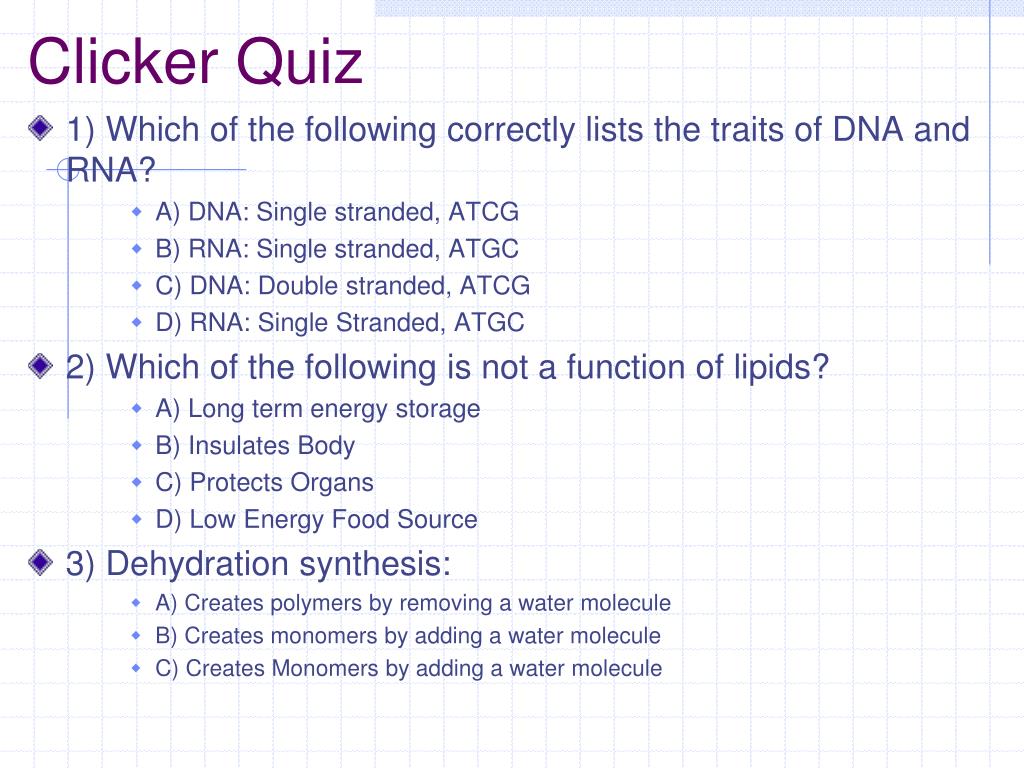 Clicker Quiz

1) Which of the following correctly lists the traits of DNA and RNA?

A) DNA: Single stranded, ATCG
B) RNA: Single stranded, ATGC
C) DNA: Double stranded, ATCG
D) RNA: Single Stranded, ATGC

2) Which of the following is not a function of lipids?

A) Long term energy storage
B) Insulates Body
C) Protects Organs
D) Low Energy Food Source

3) Dehydration synthesis:

A) Creates polymers by removing a water molecule
B) Creates monomers by adding a water molecule
C) Creates Monomers by adding a water molecule